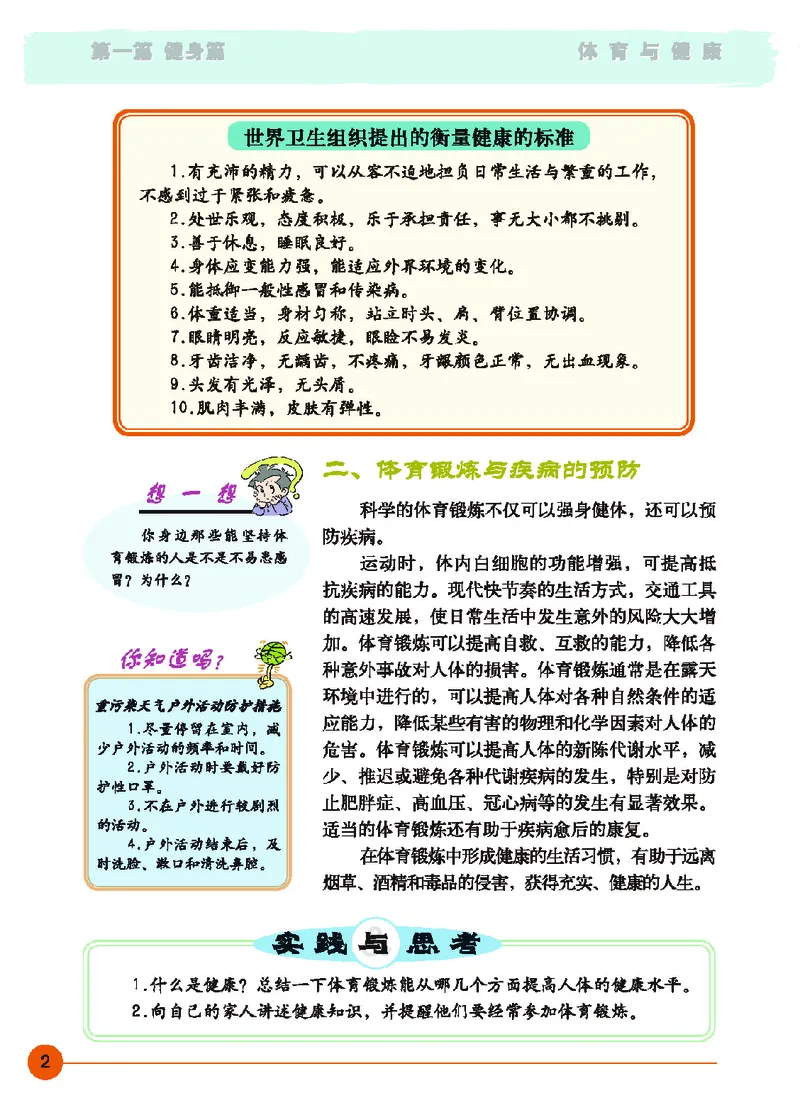 第一篇 健身篇

体育与健康

世界卫生组织提出的衡量健康的标准

1.有充沛的精力，可以从容不迫地担负日常生活与繁重的工作，不感到过于紧张和疲惫。
2.处世乐观，态度积极，乐于承担责任，事无大小都不挑剔。
3.善于休息，睡眠良好。
4.身体应变能力强，能适应外界环境的变化。
5.能抵御一般性感冒和传染病。
6.体重适当，身材匀称，站立时头、肩、臂位置协调。
7.眼睛明亮，反应敏捷，眼睑不易发炎。
8.牙齿洁净，无龋齿，不疼痛，牙龈颜色正常，无出血现象。
9.头发有光泽，无头屑。
10.肌肉丰满，皮肤有弹性。

想一想

你身边那些能坚持体育锻炼的人是不是不易患感冒？为什么？

你知道吗？

重污染天气户外活动防护措施
1.尽量停留在室内，减少户外活动的频率和时间。
2.户外活动时要戴好防护性口罩。
3.不在户外进行较剧烈的活动。
4.户外活动结束后，及时洗脸、漱口和清洗鼻腔。

二、体育锻炼与疾病的预防

科学的体育锻炼不仅可以强身健体，还可以预防疾病。

运动时，体内白细胞的功能增强，可提高抵抗疾病的能力。现代快节奏的生活方式，交通工具的高速发展，使日常生活中发生意外的风险大大增加。体育锻炼可以提高自救、互救的能力，降低各种意外事故对人体的损害。体育锻炼通常是在露天环境中进行的，可以提高人体对各种自然条件的适应能力，降低某些有害的物理和化学因素对人体的危害。体育锻炼可以提高人体的新陈代谢水平，减少、推迟或避免各种代谢疾病的发生，特别是对防止肥胖症、高血压、冠心病等的发生有显著效果。适当的体育锻炼还有助于疾病愈后的康复。

在体育锻炼中形成健康的生活习惯，有助于远离烟草、酒精和毒品的侵害，获得充实、健康的人生。

实践与思考

1.什么是健康？总结一下体育锻炼能从哪几个方面提高人体的健康水平。
2.向自己的家人讲述健康知识，并提醒他们要经常参加体育锻炼。

2